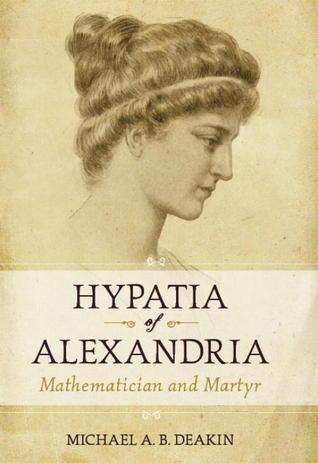 HYPATIA
of
ALEXANDRIA
Mathematician and Martyr

MICHAEL A. B. DEAKIN